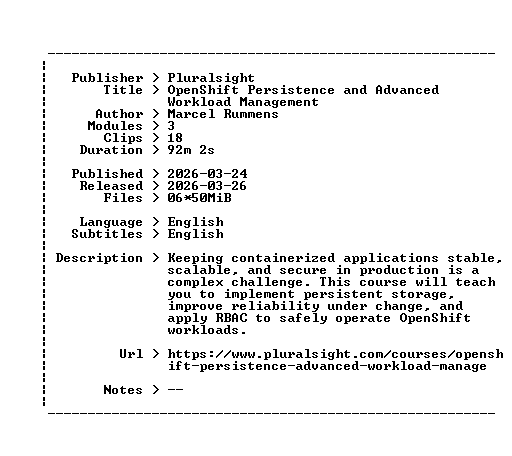 Publisher > Pluralsight
Title > OpenShift Persistence and Advanced Workload Management
Author > Marcel Rummens
Modules > 3
Clips > 18
Duration > 92m 2s

Published > 2026-03-24
Released > 2026-03-26
Files > 06*50MiB

Language > English
Subtitles > English

Description > Keeping containerized applications stable, scalable, and secure in production is a complex challenge. This course will teach you to implement persistent storage, improve reliability under change, and apply RBAC to safely operate OpenShift workloads.

Url > https://www.pluralsight.com/courses/openshift-persistence-advanced-workload-manage

Notes > --